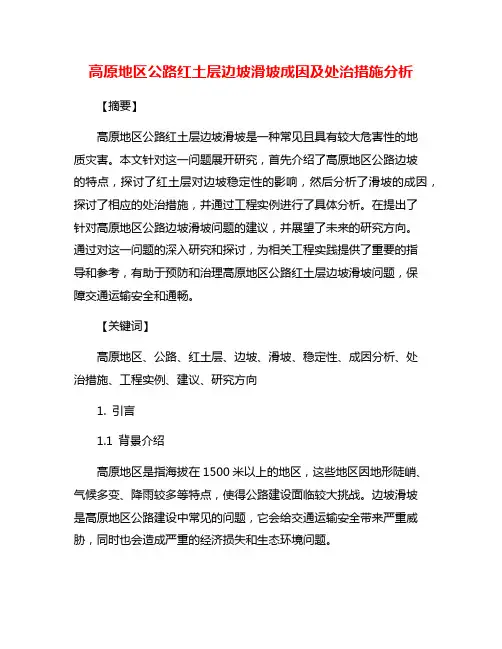 高原地区公路红土层边坡滑坡成因及处治措施分析

【摘要】

高原地区公路红土层边坡滑坡是一种常见且具有较大危害性的地质灾害。本文针对这一问题展开研究，首先介绍了高原地区公路边坡的特点，探讨了红土层对边坡稳定性的影响，然后分析了滑坡的成因，探讨了相应的处治措施，并通过工程实例进行了具体分析。在提出了针对高原地区公路边坡滑坡问题的建议，并展望了未来的研究方向。通过对这一问题的深入研究和探讨，为相关工程实践提供了重要的指导和参考，有助于预防和治理高原地区公路红土层边坡滑坡问题，保障交通运输安全和通畅。

【关键词】

高原地区、公路、红土层、边坡、滑坡、稳定性、成因分析、处治措施、工程实例、建议、研究方向

1. 引言

1.1 背景介绍

高原地区是指海拔在 1500 米以上的地区，这些地区因地形陡峭、气候多变、降雨较多等特点，使得公路建设面临较大挑战。边坡滑坡是高原地区公路建设中常见的问题，它会给交通运输安全带来严重威胁，同时也会造成严重的经济损失和生态环境问题。